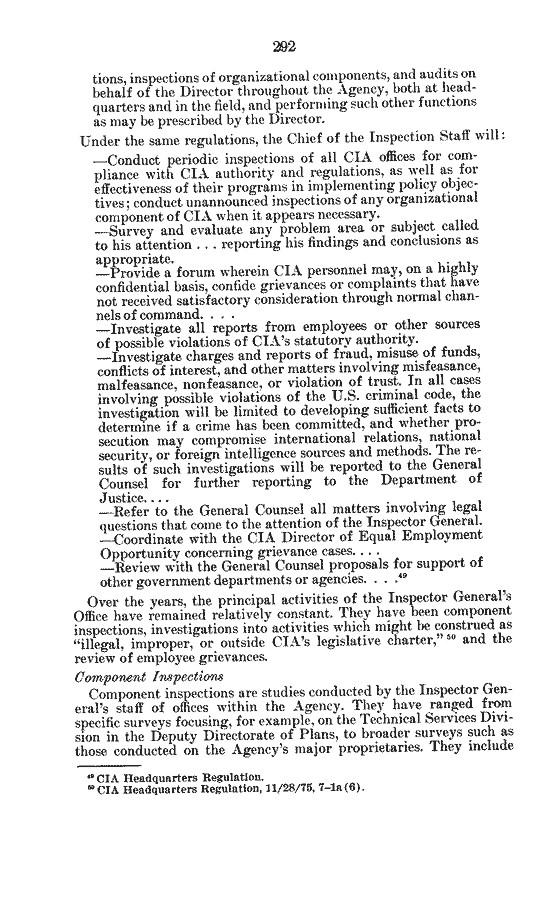 292

tions, inspections of organizational components, and audits on behalf of the Director throughout the Agency, both at headquarters and in the field, and performing such other functions as may be prescribed by the Director.

Under the same regulations, the Chief of the Inspection Staff will:

—Conduct periodic inspections of all CIA offices for compliance with CIA authority and regulations, as well as for effectiveness of their programs in implementing policy objectives; conduct unannounced inspections of any organizational component of CIA when it appears necessary.

—Survey and evaluate any problem area or subject called to his attention . . . reporting his findings and conclusions as appropriate.

—Provide a forum wherein CIA personnel may, on a highly confidential basis, confide grievances or complaints that have not received satisfactory consideration through normal channels of command. . . .

—Investigate all reports from employees or other sources of possible violations of CIA's statutory authority.

—Investigate charges and reports of fraud, misuse of funds, conflicts of interest, and other matters involving misfeasance, malfeasance, nonfeasance, or violation of trust. In all cases involving possible violations of the U.S. criminal code, the investigation will be limited to developing sufficient facts to determine if a crime has been committed, and whether prosecution may compromise international relations, national security, or foreign intelligence sources and methods. The results of such investigations will be reported to the General Counsel for further reporting to the Department of Justice. . . .

—Refer to the General Counsel all matters involving legal questions that come to the attention of the Inspector General.

—Coordinate with the CIA Director of Equal Employment Opportunity concerning grievance cases. . . .

—Review with the General Counsel proposals for support of other government departments or agencies. . . .$^{49}$

Over the years, the principal activities of the Inspector General's Office have remained relatively constant. They have been component inspections, investigations into activities which might be construed as "illegal, improper, or outside CIA's legislative charter,"$^{50}$ and the review of employee grievances.

Component Inspections

Component inspections are studies conducted by the Inspector General's staff of offices within the Agency. They have ranged from specific surveys focusing, for example, on the Technical Services Division in the Deputy Directorate of Plans, to broader surveys such as those conducted on the Agency's major proprietaries. They include

$^{49}$ CIA Headquarters Regulation.
$^{50}$ CIA Headquarters Regulation, 11/28/75, 7–1a(6).